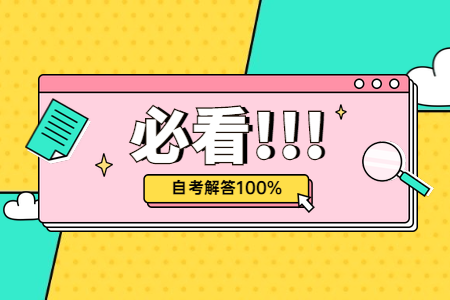 必看!!!

自考解答100%